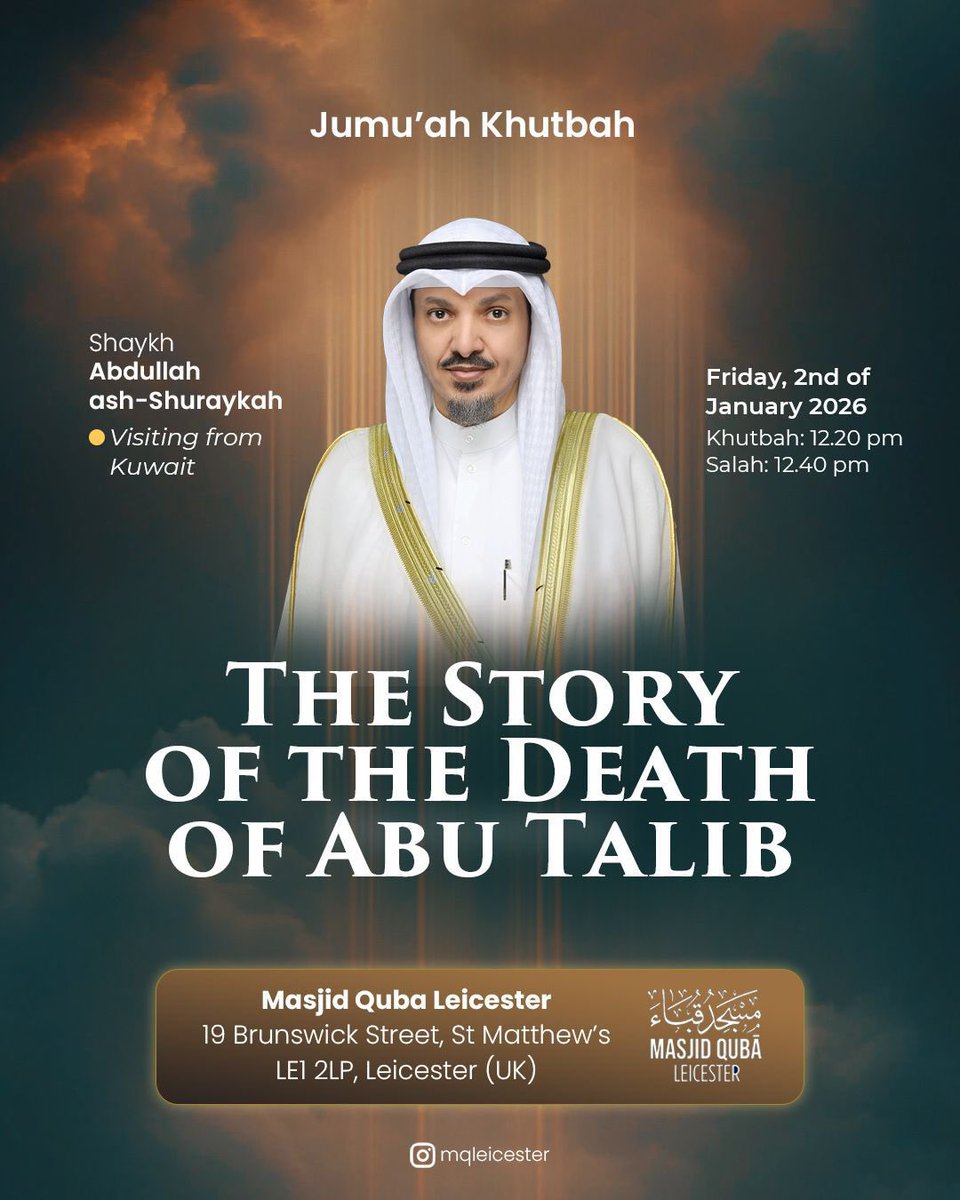 Jumu'ah Khutbah

Shaykh
Abdullah ash-Shuraykah
Visiting from Kuwait

Friday, 2nd of January 2026
Khutbah: 12.20 pm
Salah: 12.40 pm

THE STORY OF THE DEATH OF ABU TALIB

Masjid Quba Leicester
19 Brunswick Street, St Matthew's
LE1 2LP, Leicester (UK)

مسجد قباء
MASJID QUBA
LEICESTER

mqleicester